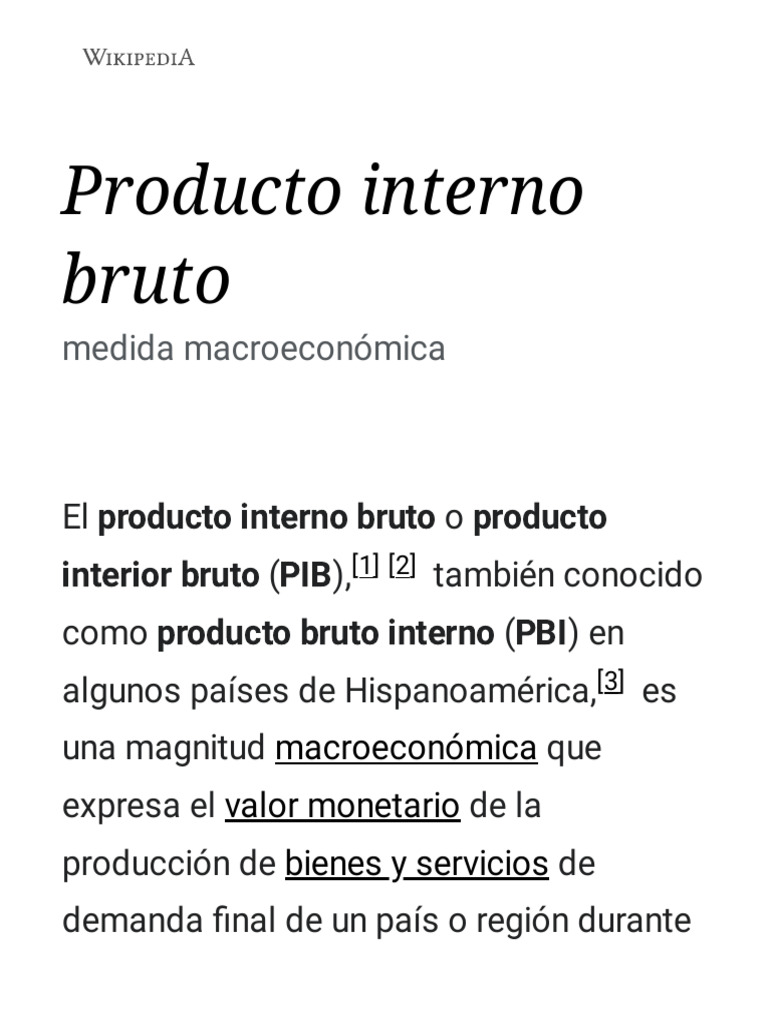 WIKIPEDIA

Producto interno bruto

medida macroeconómica

El producto interno bruto o producto interior bruto (PIB),$^{[1]}$ $^{[2]}$ también conocido como producto bruto interno (PBI) en algunos países de Hispanoamérica,$^{[3]}$ es una magnitud macroeconómica que expresa el valor monetario de la producción de bienes y servicios de demanda final de un país o región durante